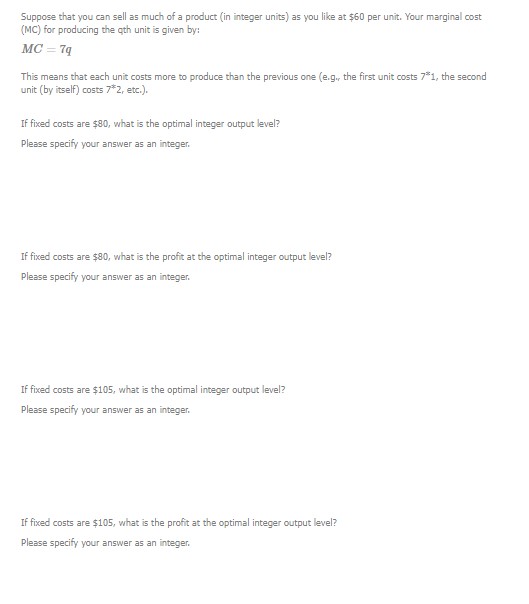 Suppose that you can sell as much of a product (in integer units) as you like at \$60 per unit. Your marginal cost (MC) for producing the qth unit is given by:

$MC = 7q$

This means that each unit costs more to produce than the previous one (e.g., the first unit costs 7*1, the second unit (by itself) costs 7*2, etc.).

If fixed costs are \$80, what is the optimal integer output level?

Please specify your answer as an integer.

If fixed costs are \$80, what is the profit at the optimal integer output level?

Please specify your answer as an integer.

If fixed costs are \$105, what is the optimal integer output level?

Please specify your answer as an integer.

If fixed costs are \$105, what is the profit at the optimal integer output level?

Please specify your answer as an integer.